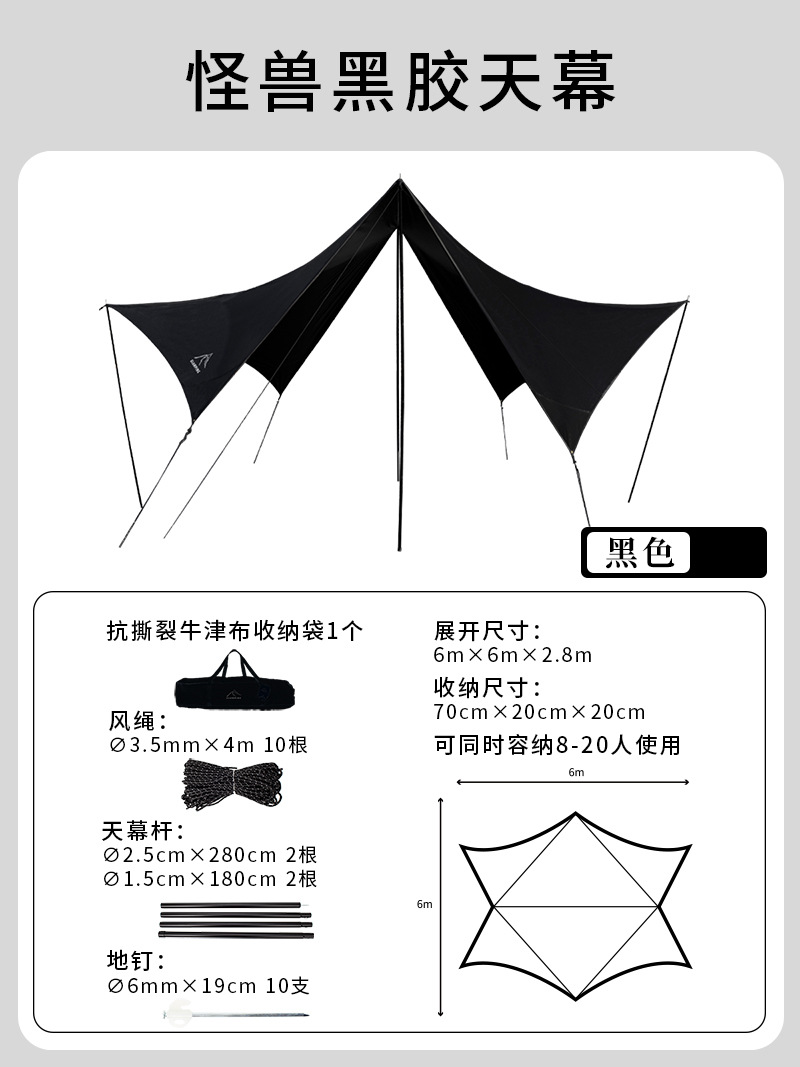 怪兽黑胶天幕

黑色

抗撕裂牛津布收纳袋1个

风绳：
∅3.5mm×4m 10根

天幕杆：
∅2.5cm×280cm 2根
∅1.5cm×180cm 2根

地钉：
∅6mm×19cm 10支

展开尺寸：
6m×6m×2.8m

收纳尺寸：
70cm×20cm×20cm

可同时容纳8-20人使用

6m

6m